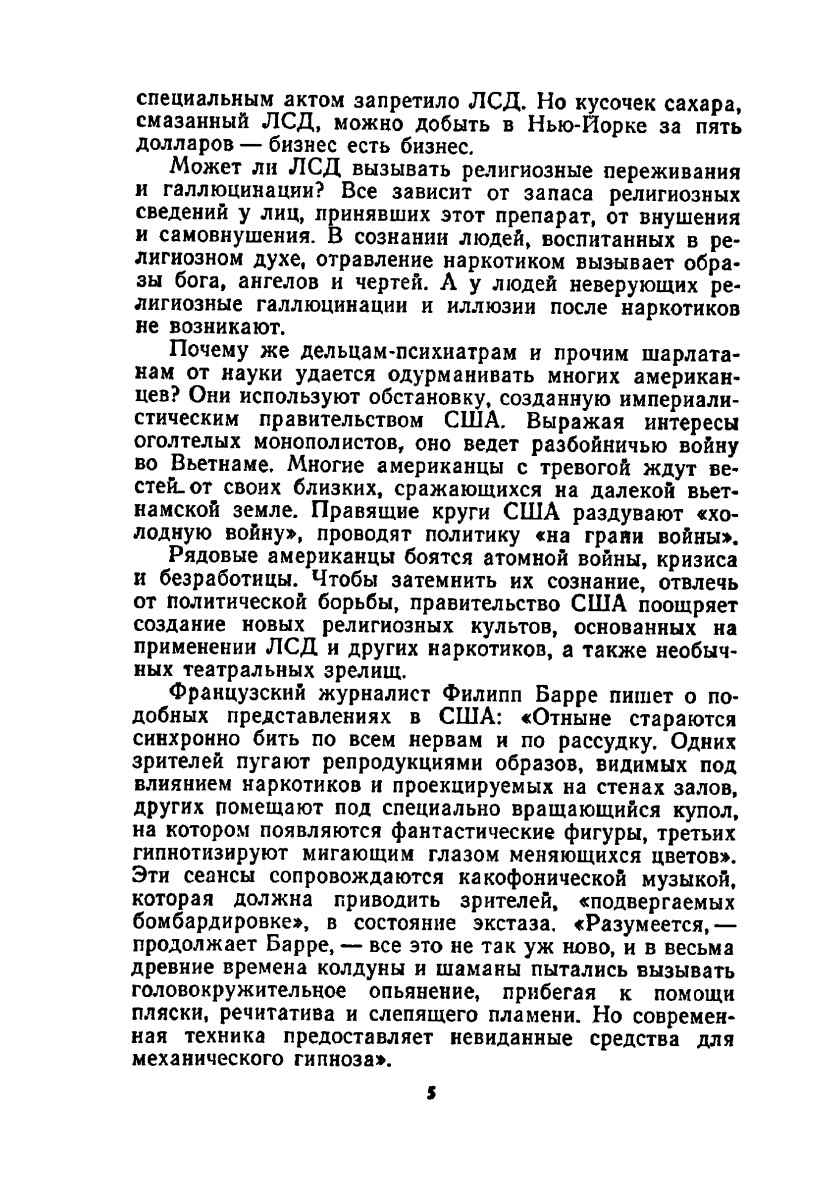 специальным актом запретило ЛСД. Но кусочек сахара, смазанный ЛСД, можно добыть в Нью-Йорке за пять долларов — бизнес есть бизнес.

Может ли ЛСД вызывать религиозные переживания и галлюцинации? Все зависит от запаса религиозных сведений у лиц, принявших этот препарат, от внушения и самовнушения. В сознании людей, воспитанных в религиозном духе, отравление наркотиком вызывает образы бога, ангелов и чертей. А у людей неверующих религиозные галлюцинации и иллюзии после наркотиков не возникают.

Почему же дельцам-психиатрам и прочим шарлатанам от науки удается одурманивать многих американцев? Они используют обстановку, созданную империалистическим правительством США. Выражая интересы оголтелых монополистов, оно ведет разбойничью войну во Вьетнаме. Многие американцы с тревогой ждут вестей от своих близких, сражающихся на далекой вьетнамской земле. Правящие круги США раздувают «холодную войну», проводят политику «на грани войны».

Рядовые американцы боятся атомной войны, кризиса и безработицы. Чтобы затемнить их сознание, отвлечь от политической борьбы, правительство США поощряет создание новых религиозных культов, основанных на применении ЛСД и других наркотиков, а также необычных театральных зрелищ.

Французский журналист Филипп Барре пишет о подобных представлениях в США: «Отныне стараются синхронно бить по всем нервам и по рассудку. Одних зрителей пугают репродукциями образов, видимых под влиянием наркотиков и проецируемых на стенах залов, других помещают под специально вращающийся купол, на котором появляются фантастические фигуры, третьих гипнотизируют мигающим глазом меняющихся цветов». Эти сеансы сопровождаются какофонической музыкой, которая должна приводить зрителей, «подвергаемых бомбардировке», в состояние экстаза. «Разумеется, — продолжает Барре, — все это не так уж ново, и в весьма древние времена колдуны и шаманы пытались вызывать головокружительное опьянение, прибегая к помощи пляски, речитатива и слепящего пламени. Но современная техника предоставляет невиданные средства для механического гипноза».

5